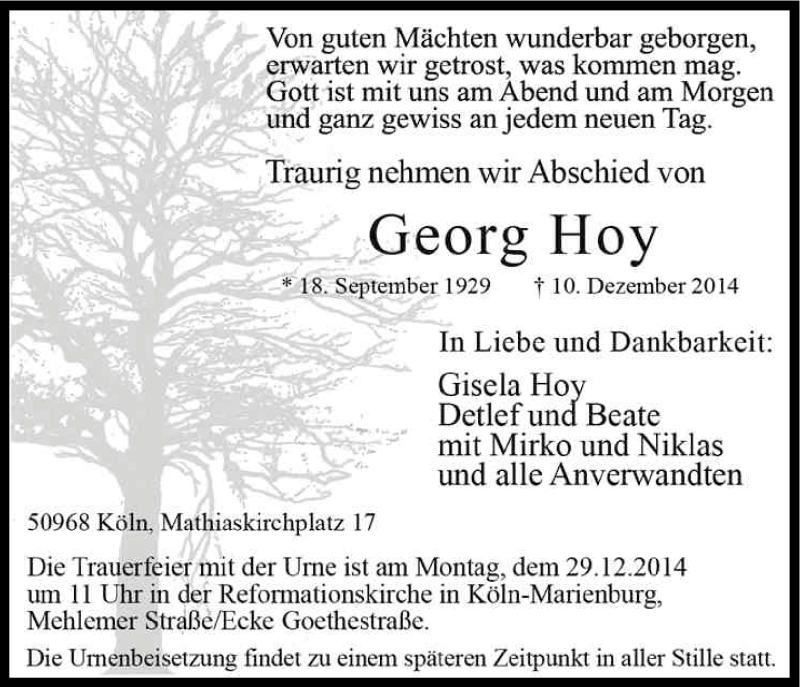 Von guten Mächten wunderbar geborgen,
erwarten wir getrost, was kommen mag.
Gott ist mit uns am Abend und am Morgen
und ganz gewiss an jedem neuen Tag.

Traurig nehmen wir Abschied von

Georg Hoy

* 18. September 1929 † 10. Dezember 2014

In Liebe und Dankbarkeit:

Gisela Hoy
Detlef und Beate
mit Mirko und Niklas
und alle Anverwandten

50968 Köln, Mathiaskirchplatz 17

Die Trauerfeier mit der Urne ist am Montag, dem 29.12.2014 um 11 Uhr in der Reformationskirche in Köln-Marienburg, Mehlemer Straße/Ecke Goethestraße.

Die Urnenbeisetzung findet zu einem späteren Zeitpunkt in aller Stille statt.